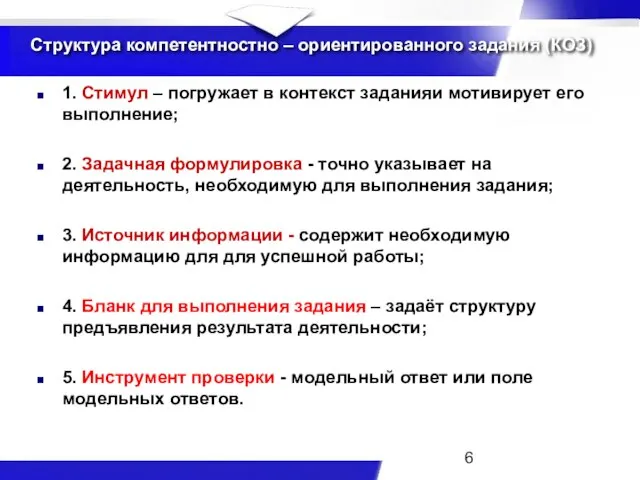 Структура компетентностно – ориентированного задания (КОЗ)

1. Стимул – погружает в контекст заданияи мотивирует его выполнение;

2. Задачная формулировка - точно указывает на деятельность, необходимую для выполнения задания;

3. Источник информации - содержит необходимую информацию для для успешной работы;

4. Бланк для выполнения задания – задаёт структуру предъявления результата деятельности;

5. Инструмент проверки - модельный ответ или поле модельных ответов.

6